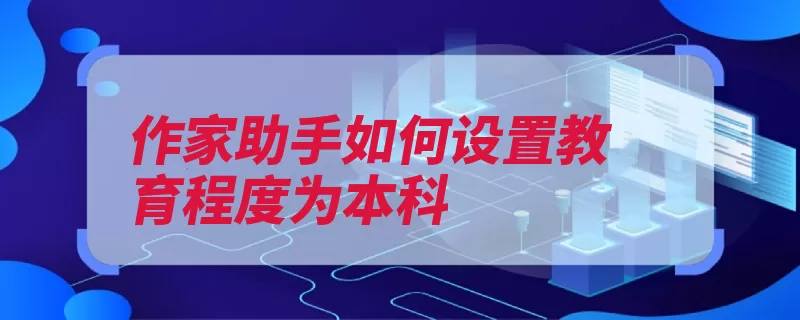 作家助手如何设置教育程度为本科